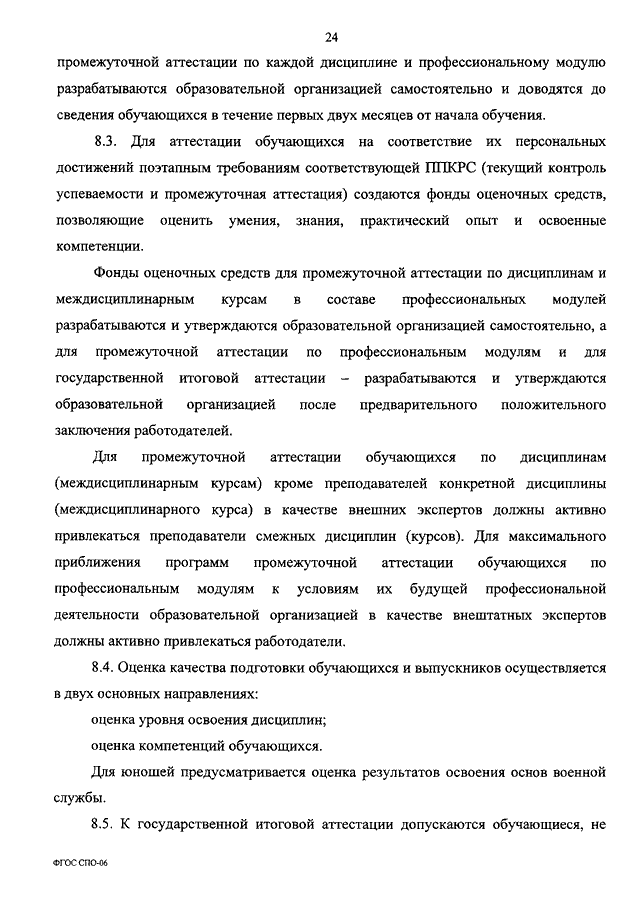 24

промежуточной аттестации по каждой дисциплине и профессиональному модулю разрабатываются образовательной организацией самостоятельно и доводятся до сведения обучающихся в течение первых двух месяцев от начала обучения.

8.3. Для аттестации обучающихся на соответствие их персональных достижений поэтапным требованиям соответствующей ППКРС (текущий контроль успеваемости и промежуточная аттестация) создаются фонды оценочных средств, позволяющие оценить умения, знания, практический опыт и освоенные компетенции.

Фонды оценочных средств для промежуточной аттестации по дисциплинам и междисциплинарным курсам в составе профессиональных модулей разрабатываются и утверждаются образовательной организацией самостоятельно, а для промежуточной аттестации по профессиональным модулям и для государственной итоговой аттестации – разрабатываются и утверждаются образовательной организацией после предварительного положительного заключения работодателей.

Для промежуточной аттестации обучающихся по дисциплинам (междисциплинарным курсам) кроме преподавателей конкретной дисциплины (междисциплинарного курса) в качестве внешних экспертов должны активно привлекаться преподаватели смежных дисциплин (курсов). Для максимального приближения программ промежуточной аттестации обучающихся по профессиональным модулям к условиям их будущей профессиональной деятельности образовательной организацией в качестве внештатных экспертов должны активно привлекаться работодатели.

8.4. Оценка качества подготовки обучающихся и выпускников осуществляется в двух основных направлениях:

оценка уровня освоения дисциплин;

оценка компетенций обучающихся.

Для юношей предусматривается оценка результатов освоения основ военной службы.

8.5. К государственной итоговой аттестации допускаются обучающиеся, не

ФГОС СПО-06